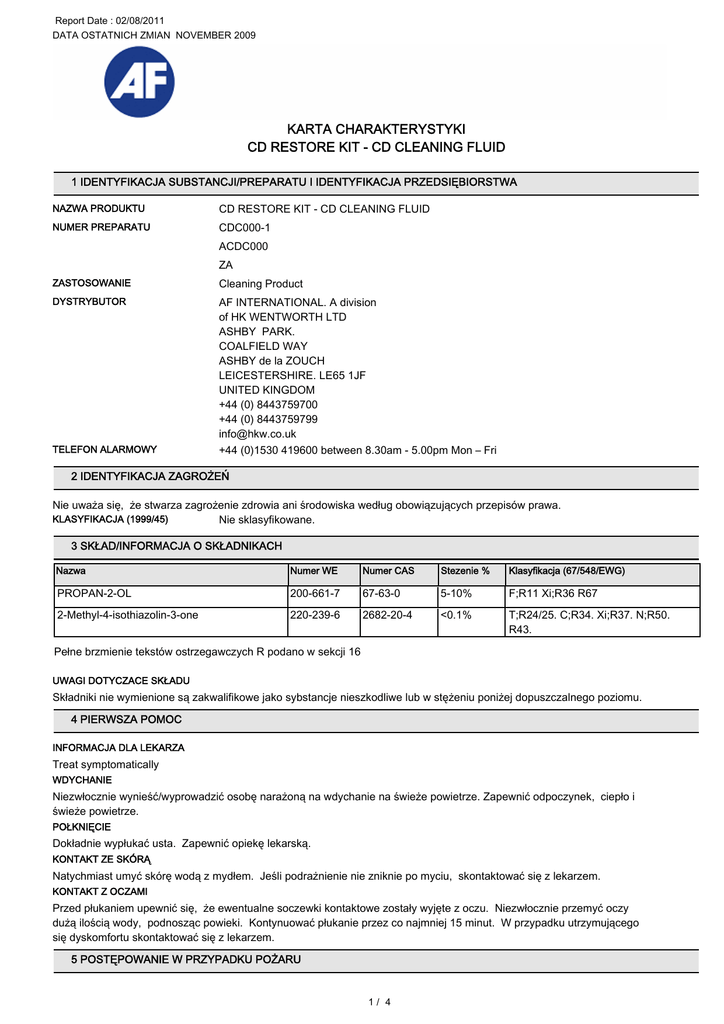 Report Date : 02/08/2011
DATA OSTATNICH ZMIAN NOVEMBER 2009

AF

KARTA CHARAKTERYSTYKI
CD RESTORE KIT - CD CLEANING FLUID

1 IDENTYFIKACJA SUBSTANCJI/PREPARATU I IDENTYFIKACJA PRZEDSIĘBIORSTWA

NAZWA PRODUKTU CD RESTORE KIT - CD CLEANING FLUID
NUMER PREPARATU CDC000-1
ACDC000
ZA
ZASTOSOWANIE Cleaning Product
DYSTRYBUTOR AF INTERNATIONAL. A division of HK WENTWORTH LTD
ASHBY PARK.
COALFIELD WAY
ASHBY de la ZOUCH
LEICESTERSHIRE. LE65 1JF
UNITED KINGDOM
+44 (0) 8443759700
+44 (0) 8443759799
info@hkw.co.uk
TELEFON ALARMOWY +44 (0)1530 419600 between 8.30am - 5.00pm Mon – Fri

2 IDENTYFIKACJA ZAGROŻEŃ

Nie uważa się, że stwarza zagrożenie zdrowia ani środowiska według obowiązujących przepisów prawa.
KLASYFIKACJA (1999/45) Nie sklasyfikowane.

3 SKŁAD/INFORMACJA O SKŁADNIKACH

| Nazwa | Numer WE | Numer CAS | Stezenie % | Klasyfikacja (67/548/EWG) |
|---|---|---|---|---|
| PROPAN-2-OL | 200-661-7 | 67-63-0 | 5-10% | F;R11 Xi;R36 R67 |
| 2-Methyl-4-isothiazolin-3-one | 220-239-6 | 2682-20-4 | <0.1% | T;R24/25. C;R34. Xi;R37. N;R50. R43. |

Pełne brzmienie tekstów ostrzegawczych R podano w sekcji 16

UWAGI DOTYCZACE SKŁADU
Składniki nie wymienione są zakwalifikowe jako sybstancje nieszkodliwe lub w stężeniu poniżej dopuszczalnego poziomu.

4 PIERWSZA POMOC

INFORMACJA DLA LEKARZA
Treat symptomatically
WDYCHANIE
Niezwłocznie wynieść/wyprowadzić osobę narażoną na wdychanie na świeże powietrze. Zapewnić odpoczynek, ciepło i świeże powietrze.
POŁKNIĘCIE
Dokładnie wypłukać usta. Zapewnić opiekę lekarską.
KONTAKT ZE SKÓRĄ
Natychmiast umyć skórę wodą z mydłem. Jeśli podrażnienie nie zniknie po myciu, skontaktować się z lekarzem.
KONTAKT Z OCZAMI
Przed płukaniem upewnić się, że ewentualne soczewki kontaktowe zostały wyjęte z oczu. Niezwłocznie przemyć oczy dużą ilością wody, podnosząc powieki. Kontynuować płukanie przez co najmniej 15 minut. W przypadku utrzymującego się dyskomfortu skontaktować się z lekarzem.

5 POSTĘPOWANIE W PRZYPADKU POŻARU

1 / 4